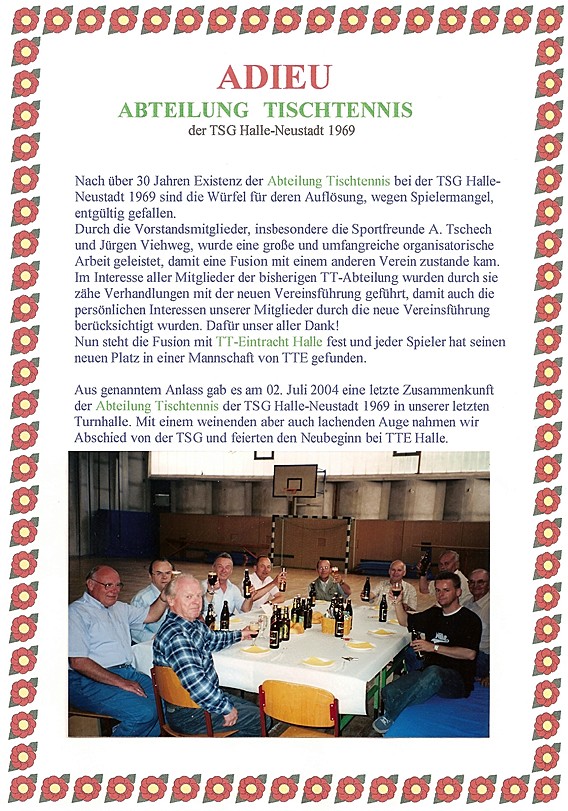 ADIEU

ABTEILUNG TISCHTENNIS

der TSG Halle-Neustadt 1969

Nach über 30 Jahren Existenz der Abteilung Tischtennis bei der TSG Halle-Neustadt 1969 sind die Würfel für deren Auflösung, wegen Spielermangel, entgültig gefallen.
Durch die Vorstandsmitglieder, insbesondere die Sportfreunde A. Tschech und Jürgen Viehweg, wurde eine große und umfangreiche organisatorische Arbeit geleistet, damit eine Fusion mit einem anderen Verein zustande kam. Im Interesse aller Mitglieder der bisherigen TT-Abteilung wurden durch sie zähe Verhandlungen mit der neuen Vereinsführung geführt, damit auch die persönlichen Interessen unserer Mitglieder durch die neue Vereinsführung berücksichtigt wurden. Dafür unser aller Dank!
Nun steht die Fusion mit TT-Eintracht Halle fest und jeder Spieler hat seinen neuen Platz in einer Mannschaft von TTE gefunden.

Aus genanntem Anlass gab es am 02. Juli 2004 eine letzte Zusammenkunft der Abteilung Tischtennis der TSG Halle-Neustadt 1969 in unserer letzten Turnhalle. Mit einem weinenden aber auch lachenden Auge nahmen wir Abschied von der TSG und feierten den Neubeginn bei TTE Halle.